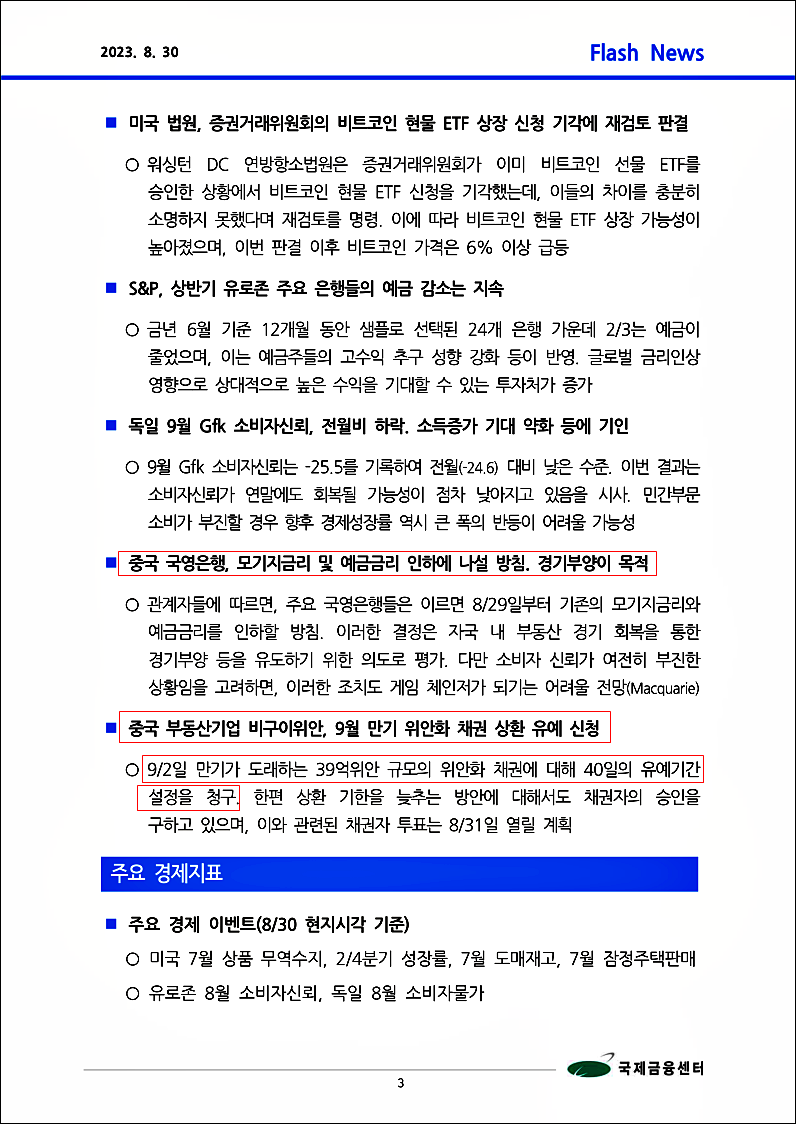 2023. 8. 30

Flash News

■ 미국 법원, 증권거래위원회의 비트코인 현물 ETF 상장 신청 기각에 재검토 판결

○ 워싱턴 DC 연방항소법원은 증권거래위원회가 이미 비트코인 선물 ETF를 승인한 상황에서 비트코인 현물 ETF 신청을 기각했는데, 이들의 차이를 충분히 소명하지 못했다며 재검토를 명령. 이에 따라 비트코인 현물 ETF 상장 가능성이 높아졌으며, 이번 판결 이후 비트코인 가격은 6% 이상 급등

■ S&P, 상반기 유로존 주요 은행들의 예금 감소는 지속

○ 금년 6월 기준 12개월 동안 샘플로 선택된 24개 은행 가운데 2/3는 예금이 줄었으며, 이는 예금주들의 고수익 추구 성향 강화 등이 반영. 글로벌 금리인상 영향으로 상대적으로 높은 수익을 기대할 수 있는 투자처가 증가

■ 독일 9월 Gfk 소비자신뢰, 전월비 하락. 소득증가 기대 약화 등에 기인

○ 9월 Gfk 소비자신뢰는 -25.5를 기록하여 전월(-24.6) 대비 낮은 수준. 이번 결과는 소비자신뢰가 연말에도 회복될 가능성이 점차 낮아지고 있음을 시사. 민간부문 소비가 부진할 경우 향후 경제성장률 역시 큰 폭의 반등이 어려울 가능성

■ 중국 국영은행, 모기지금리 및 예금금리 인하에 나설 방침. 경기부양이 목적

○ 관계자들에 따르면, 주요 국영은행들은 이르면 8/29일부터 기존의 모기지금리와 예금금리를 인하할 방침. 이러한 결정은 자국 내 부동산 경기 회복을 통한 경기부양 등을 유도하기 위한 의도로 평가. 다만 소비자 신뢰가 여전히 부진한 상황임을 고려하면, 이러한 조치도 게임 체인저가 되기는 어려울 전망(Macquarie)

■ 중국 부동산기업 비구이위안, 9월 만기 위안화 채권 상환 유예 신청

○ 9/2일 만기가 도래하는 39억위안 규모의 위안화 채권에 대해 40일의 유예기간 설정을 청구. 한편 상환 기한을 늦추는 방안에 대해서도 채권자의 승인을 구하고 있으며, 이와 관련된 채권자 투표는 8/31일 열릴 계획

주요 경제지표

■ 주요 경제 이벤트(8/30 현지시각 기준)

○ 미국 7월 상품 무역수지, 2/4분기 성장률, 7월 도매재고, 7월 잠정주택판매

○ 유로존 8월 소비자신뢰, 독일 8월 소비자물가

3

국제금융센터